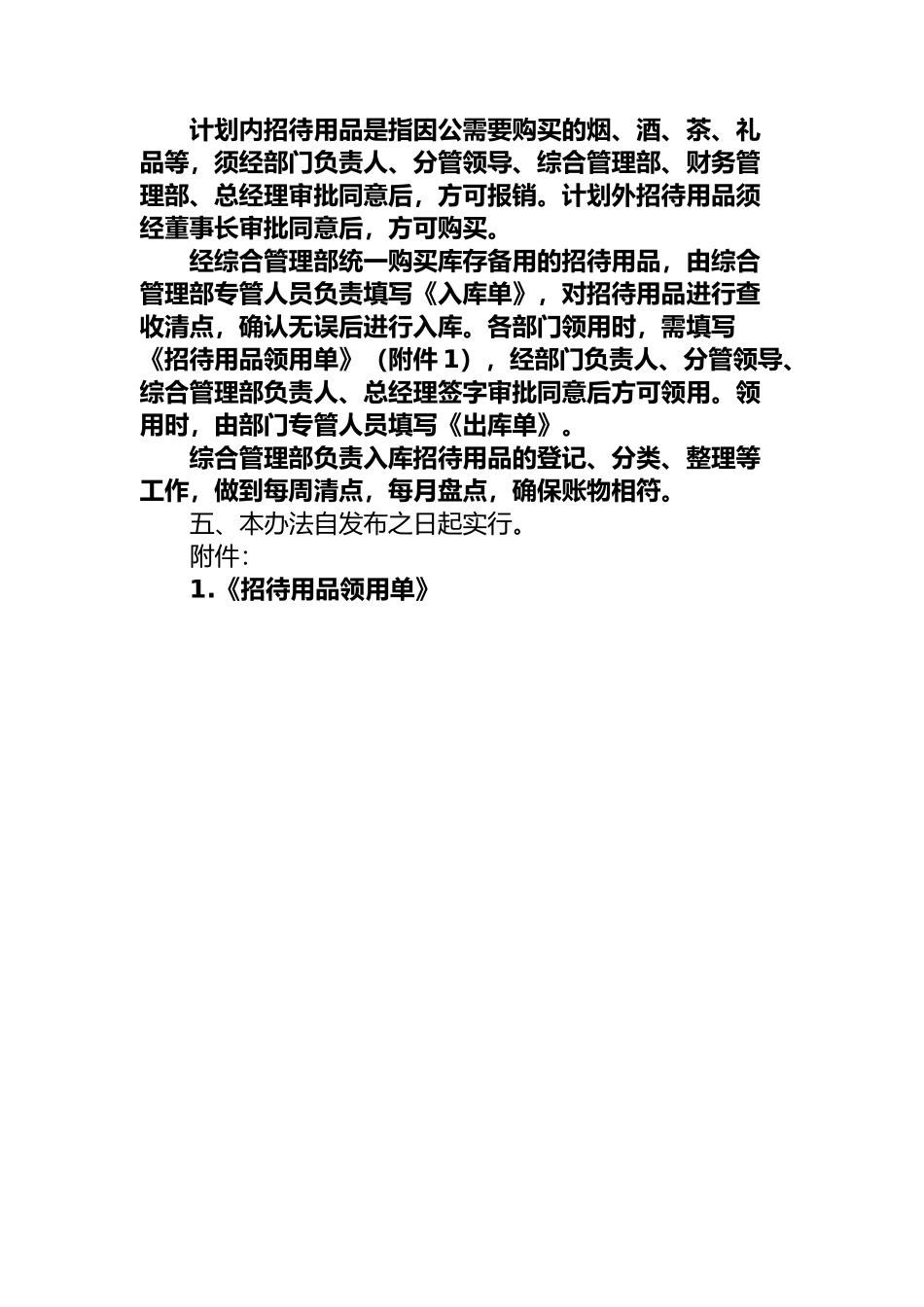 计划内招待用品是指因公需要购买的烟、酒、茶、礼品等，须经部门负责人、分管领导、综合管理部、财务管理部、总经理审批同意后，方可报销。计划外招待用品须经董事长审批同意后，方可购买。

经综合管理部统一购买库存备用的招待用品，由综合管理部专管人员负责填写《入库单》，对招待用品进行查收清点，确认无误后进行入库。各部门领用时，需填写《招待用品领用单》（附件 1），经部门负责人、分管领导、综合管理部负责人、总经理签字审批同意后方可领用。领用时，由部门专管人员填写《出库单》。

综合管理部负责入库招待用品的登记、分类、整理等工作，做到每周清点，每月盘点，确保账物相符。

五、本办法自发布之日起实行。

附件:

1.《招待用品领用单》